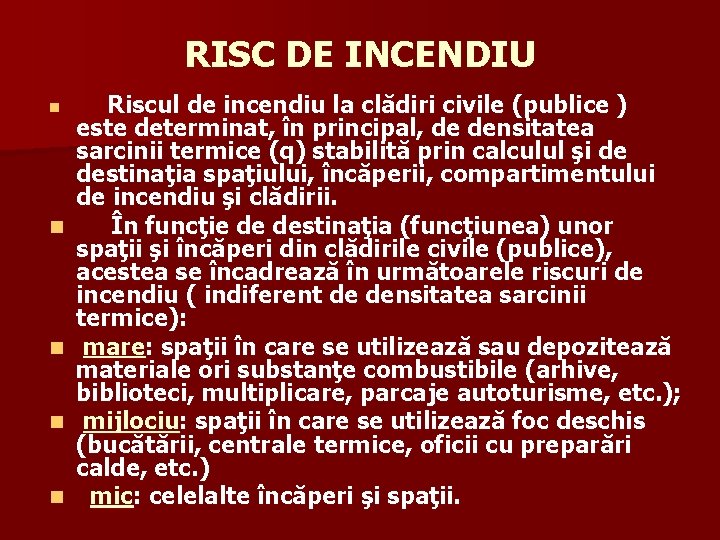 RISC DE INCENDIU

Riscul de incendiu la clădiri civile (publice ) este determinat, în principal, de densitatea sarcinii termice (q) stabilită prin calculul şi de destinaţia spaţiului, încăperii, compartimentului de incendiu şi clădirii.

În funcţie de destinaţia (funcţiunea) unor spaţii şi încăperi din clădirile civile (publice), acestea se încadrează în următoarele riscuri de incendiu ( indiferent de densitatea sarcinii termice):

mare: spaţii în care se utilizează sau depozitează materiale ori substanţe combustibile (arhive, biblioteci, multiplicare, parcaje autoturisme, etc.);

mijlociu: spaţii în care se utilizează foc deschis (bucătării, centrale termice, oficii cu preparări calde, etc.)

mic: celelalte încăperi şi spaţii.